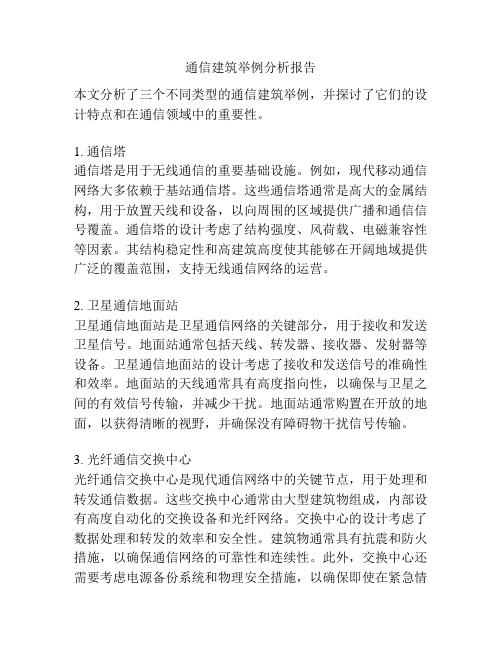 通信建筑举例分析报告

本文分析了三个不同类型的通信建筑举例，并探讨了它们的设计特点和在通信领域中的重要性。

1. 通信塔
通信塔是用于无线通信的重要基础设施。例如，现代移动通信网络大多依赖于基站通信塔。这些通信塔通常是高大的金属结构，用于放置天线和设备，以向周围的区域提供广播和通信信号覆盖。通信塔的设计考虑了结构强度、风荷载、电磁兼容性等因素。其结构稳定性和高建筑高度使其能够在开阔地域提供广泛的覆盖范围，支持无线通信网络的运营。

2. 卫星通信地面站
卫星通信地面站是卫星通信网络的关键部分，用于接收和发送卫星信号。地面站通常包括天线、转发器、接收器、发射器等设备。卫星通信地面站的设计考虑了接收和发送信号的准确性和效率。地面站的天线通常具有高度指向性，以确保与卫星之间的有效信号传输，并减少干扰。地面站通常购置在开放的地面，以获得清晰的视野，并确保没有障碍物干扰信号传输。

3. 光纤通信交换中心
光纤通信交换中心是现代通信网络中的关键节点，用于处理和转发通信数据。这些交换中心通常由大型建筑物组成，内部设有高度自动化的交换设备和光纤网络。交换中心的设计考虑了数据处理和转发的效率和安全性。建筑物通常具有抗震和防火措施，以确保通信网络的可靠性和连续性。此外，交换中心还需要考虑电源备份系统和物理安全措施，以确保即使在紧急情